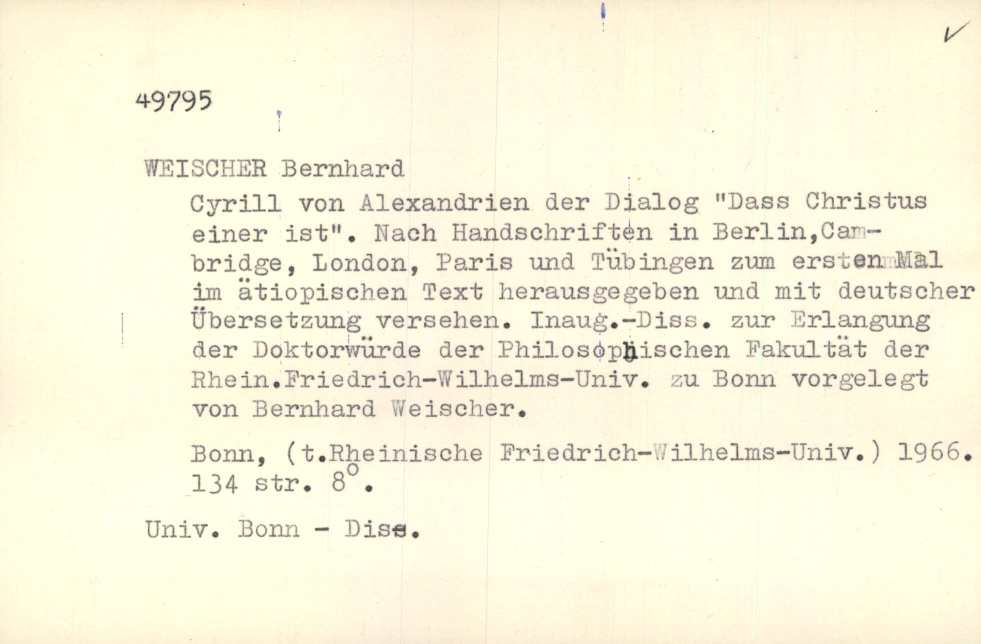 49795

WEISCHER Bernhard

Cyrill von Alexandrien der Dialog "Dass Christus einer ist". Nach Handschriften in Berlin,Cambridge, London, Paris und Tübingen zum ersten Mal im ätiopischen Text herausgegeben und mit deutscher Übersetzung versehen. Inaug.-Diss. zur Erlangung der Doktorwürde der Philosophischen Fakultät der Rhein.Friedrich-Wilhelms-Univ. zu Bonn vorgelegt von Bernhard Weischer.

Bonn, (t.Rheinische Friedrich-Wilhelms-Univ.) 1966. 134 str. 8°.

Univ. Bonn - Diss.